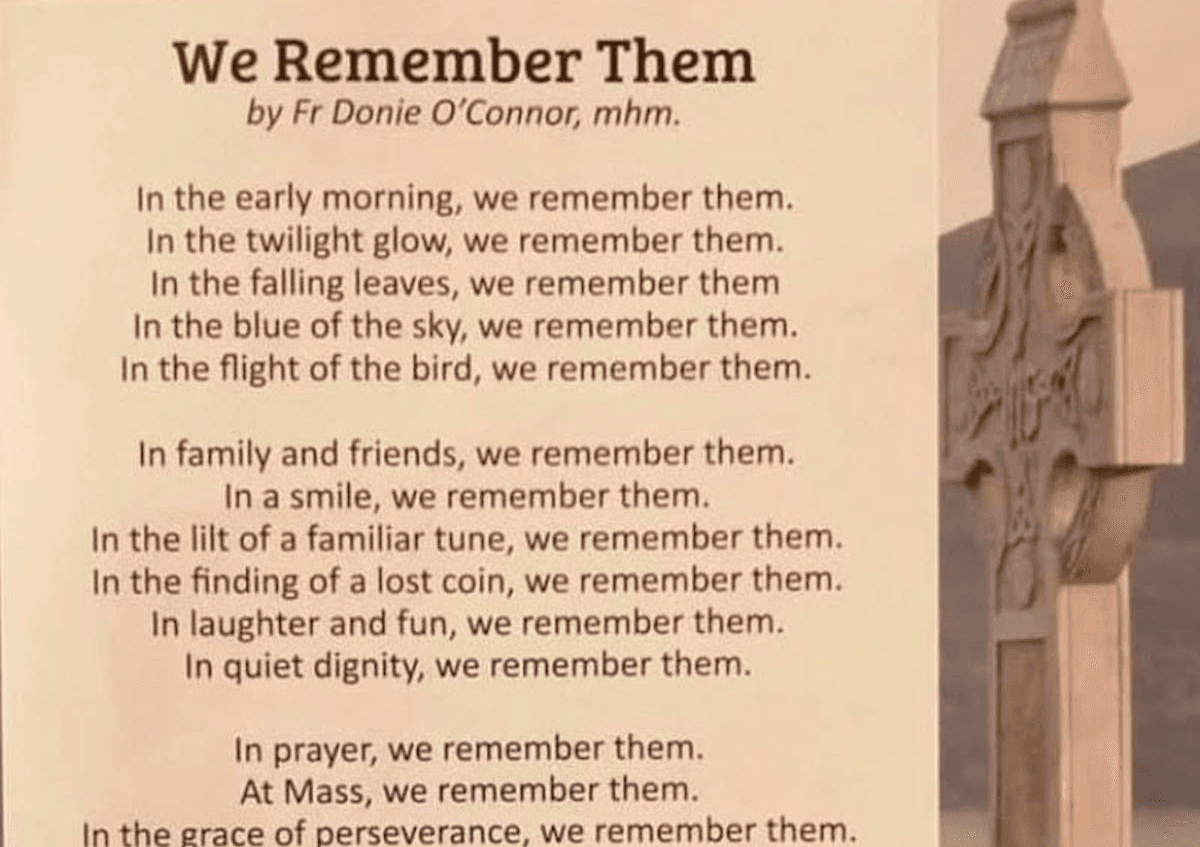 We Remember Them
by Fr Donie O'Connor, mhm.

In the early morning, we remember them.
In the twilight glow, we remember them.
In the falling leaves, we remember them
In the blue of the sky, we remember them.
In the flight of the bird, we remember them.

In family and friends, we remember them.
In a smile, we remember them.
In the lilt of a familiar tune, we remember them.
In the finding of a lost coin, we remember them.
In laughter and fun, we remember them.
In quiet dignity, we remember them.

In prayer, we remember them.
At Mass, we remember them.
In the grace of perseverance, we remember them.